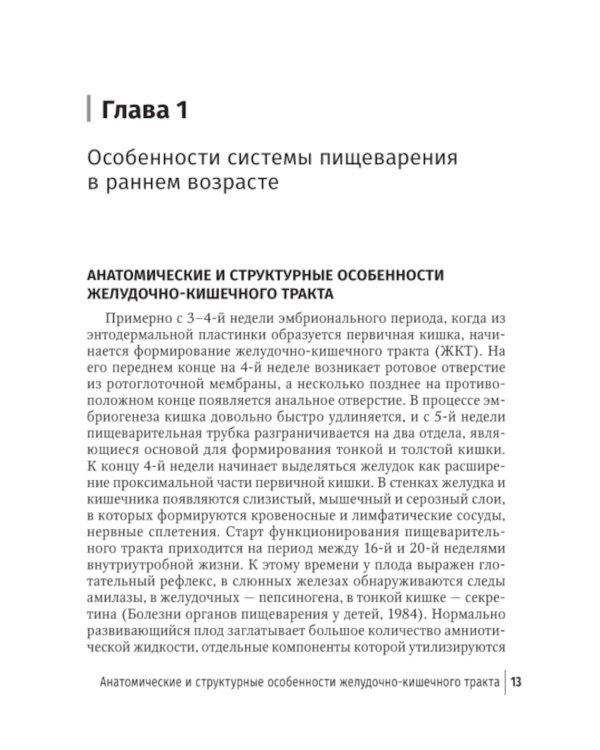 Глава 1

Особенности системы пищеварения в раннем возрасте

АНАТОМИЧЕСКИЕ И СТРУКТУРНЫЕ ОСОБЕННОСТИ ЖЕЛУДОЧНО-КИШЕЧНОГО ТРАКТА

Примерно с 3–4-й недели эмбрионального периода, когда из энтодермальной пластинки образуется первичная кишка, начинается формирование желудочно-кишечного тракта (ЖКТ). На его переднем конце на 4-й неделе возникает ротовое отверстие из ротоглоточной мембраны, а несколько позднее на противоположном конце появляется анальное отверстие. В процессе эмбриогенеза кишка довольно быстро удлиняется, и с 5-й недели пищеварительная трубка разграничивается на два отдела, являющиеся основой для формирования тонкой и толстой кишки. К концу 4-й недели начинает выделяться желудок как расширение проксимальной части первичной кишки. В стенках желудка и кишечника появляются слизистый, мышечный и серозный слои, в которых формируются кровеносные и лимфатические сосуды, нервные сплетения. Старт функционирования пищеварительного тракта приходится на период между 16-й и 20-й неделями внутриутробной жизни. К этому времени у плода выражен глотательный рефлекс, в слюнных железах обнаруживаются следы амилазы, в желудочных — пепсиногена, в тонкой кишке — секретина (Болезни органов пищеварения у детей, 1984). Нормально развивающийся плод заглатывает большое количество амниотической жидкости, отдельные компоненты которой утилизируются

Анатомические и структурные особенности желудочно-кишечного тракта | 13